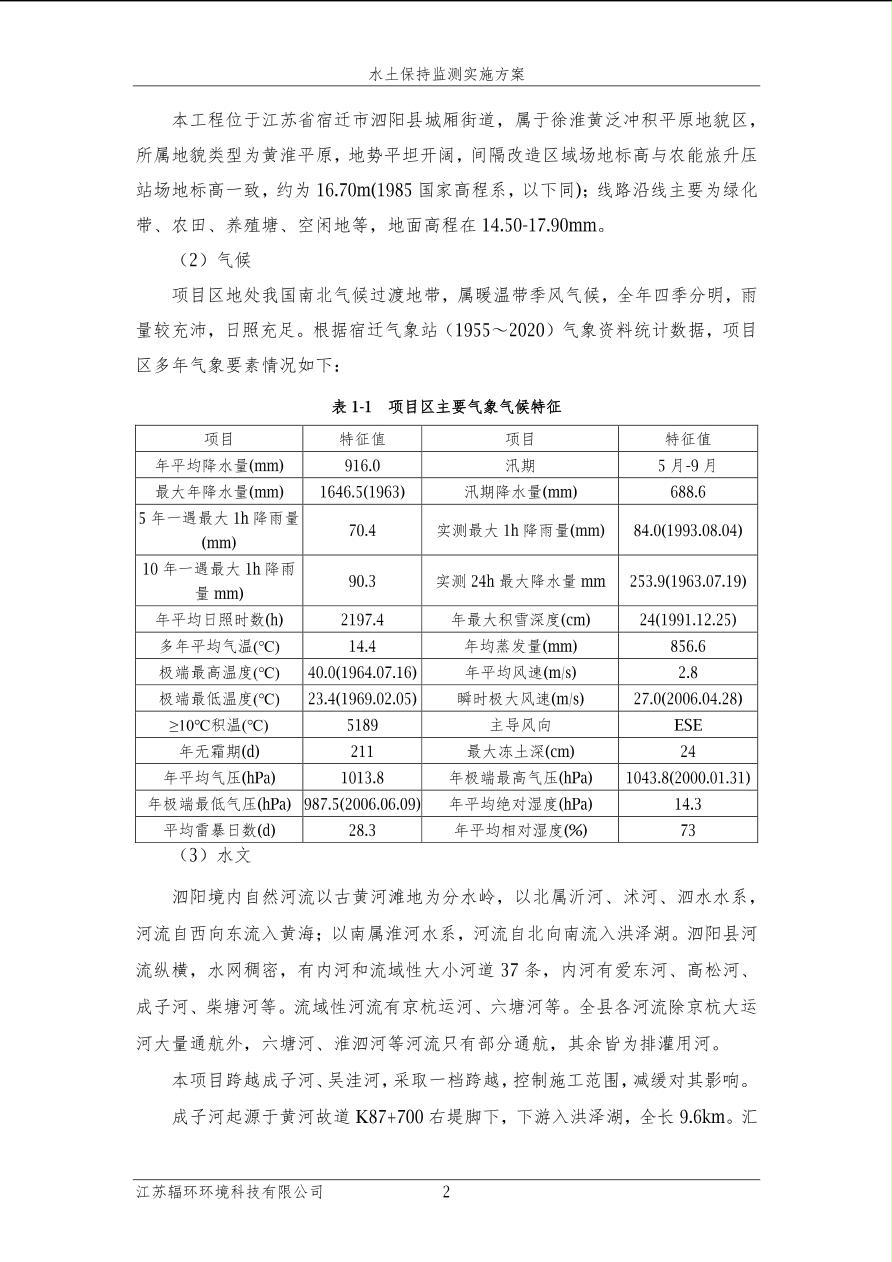 水土保持监测实施方案

本工程位于江苏省宿迁市泗阳县城厢街道，属于徐淮黄泛冲积平原地貌区，所属地貌类型为黄淮平原，地势平坦开阔，间隔改造区域场地标高与农能旅升压站场地标高一致，约为 16.70m(1985 国家高程系，以下同)；线路沿线主要为绿化带、农田、养殖塘、空闲地等，地面高程在 14.50-17.90mm。

（2）气候

项目区地处我国南北气候过渡地带，属暖温带季风气候，全年四季分明，雨量较充沛，日照充足。根据宿迁气象站（1955～2020）气象资料统计数据，项目区多年气象要素情况如下：

表 1-1 项目区主要气象气候特征

| 项目 | 特征值 | 项目 | 特征值 |
|---|---|---|---|
| 年平均降水量(mm) | 916.0 | 汛期 | 5 月-9 月 |
| 最大年降水量(mm) | 1646.5(1963) | 汛期降水量(mm) | 688.6 |
| 5 年一遇最大 1h 降雨量(mm) | 70.4 | 实测最大 1h 降雨量(mm) | 84.0(1993.08.04) |
| 10 年一遇最大 1h 降雨量 mm) | 90.3 | 实测 24h 最大降水量 mm | 253.9(1963.07.19) |
| 年平均日照时数(h) | 2197.4 | 年最大积雪深度(cm) | 24(1991.12.25) |
| 多年平均气温(℃) | 14.4 | 年均蒸发量(mm) | 856.6 |
| 极端最高温度(℃) | 40.0(1964.07.16) | 年平均风速(m/s) | 2.8 |
| 极端最低温度(℃) | 23.4(1969.02.05) | 瞬时极大风速(m/s) | 27.0(2006.04.28) |
| ≥10℃积温(℃) | 5189 | 主导风向 | ESE |
| 年无霜期(d) | 211 | 最大冻土深(cm) | 24 |
| 年平均气压(hPa) | 1013.8 | 年极端最高气压(hPa) | 1043.8(2000.01.31) |
| 年极端最低气压(hPa) | 987.5(2006.06.09) | 年平均绝对湿度(hPa) | 14.3 |
| 平均雷暴日数(d) | 28.3 | 年平均相对湿度(%) | 73 |

（3）水文

泗阳境内自然河流以古黄河滩地为分水岭，以北属沂河、沭河、泗水水系，河流自西向东流入黄海；以南属淮河水系，河流自北向南流入洪泽湖。泗阳县河流纵横，水网稠密，有内河和流域性大小河道 37 条，内河有爱东河、高松河、成子河、柴塘河等。流域性河流有京杭运河、六塘河等。全县各河流除京杭大运河大量通航外，六塘河、淮泗河等河流只有部分通航，其余皆为排灌用河。

本项目跨越成子河、吴洼河，采取一档跨越，控制施工范围，减缓对其影响。

成子河起源于黄河故道 K87+700 右堤脚下，下游入洪泽湖，全长 9.6km。汇

江苏辐环环境科技有限公司 2